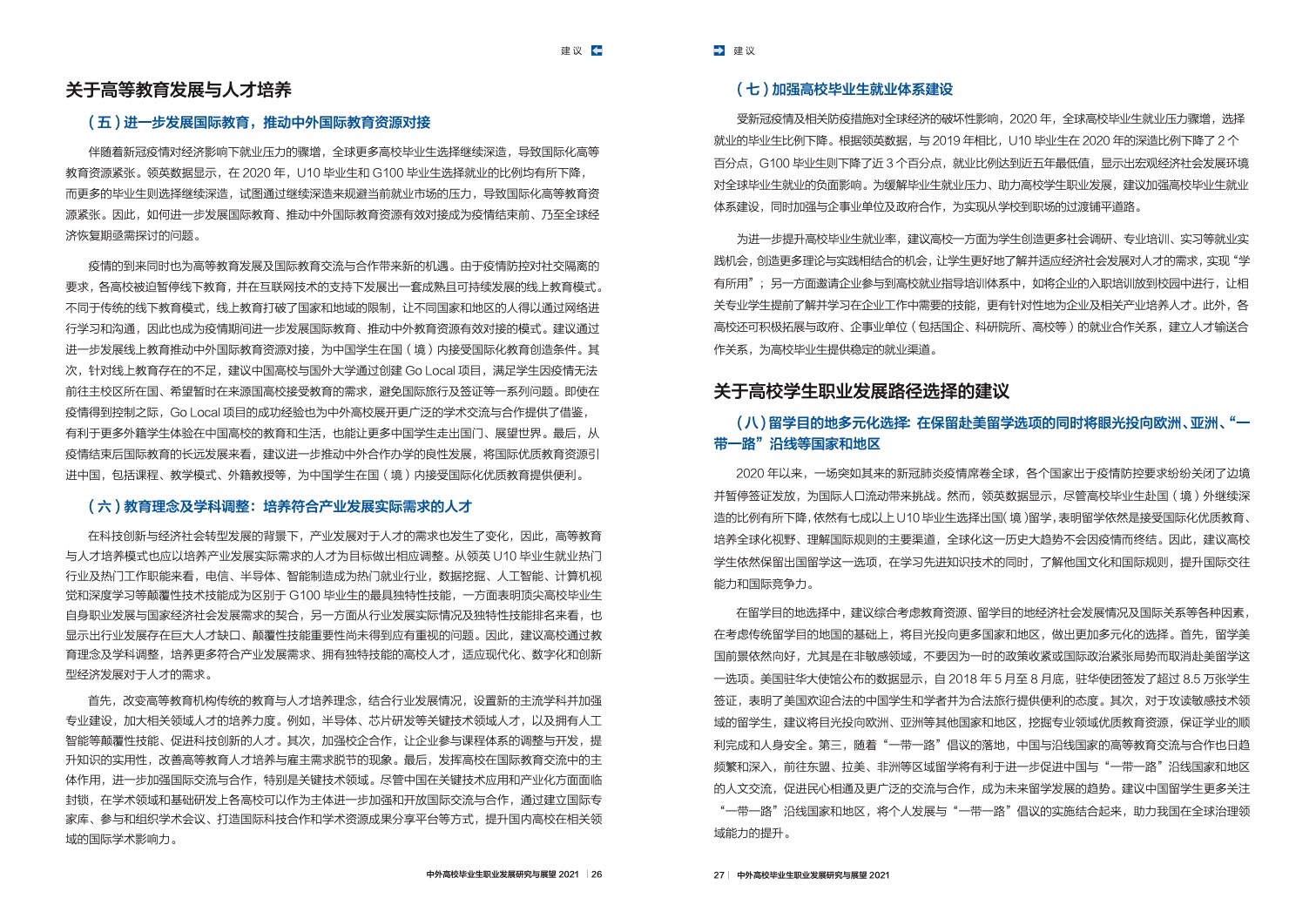 建议

关于高等教育发展与人才培养

（五）进一步发展国际教育，推动中外国际教育资源对接

伴随着新冠疫情对经济影响下就业压力的骤增，全球更多高校毕业生选择继续深造，导致国际化高等教育资源紧张。领英数据显示，在 2020 年，U10 毕业生和 G100 毕业生选择就业的比例均有所下降，而更多的毕业生则选择继续深造，试图通过继续深造来规避当前就业市场的压力，导致国际化高等教育资源紧张。因此，如何进一步发展国际教育、推动中外国际教育资源有效对接成为疫情结束前、乃至全球经济恢复期亟需探讨的问题。

疫情的到来同时也为高等教育发展及国际教育交流与合作带来新的机遇。由于疫情防控对社交隔离的要求，各高校被迫暂停线下教育，并在互联网技术的支持下发展出一套成熟且可持续发展的线上教育模式。不同于传统的线下教育模式，线上教育打破了国家和地域的限制，让不同国家和地区的人得以通过网络进行学习和沟通，因此也成为疫情期间进一步发展国际教育、推动中外教育资源有效对接的模式。建议通过进一步发展线上教育推动中外国际教育资源对接，为中国学生在国（境）内接受国际化教育创造条件。其次，针对线上教育存在的不足，建议中国高校与国外大学通过创建 Go Local 项目，满足学生因疫情无法前往主校区所在国、希望暂时在来源国高校接受教育的需求，避免国际旅行及签证等一系列问题。即使在疫情得到控制之际，Go Local 项目的成功经验也为中外高校展开更广泛的学术交流与合作提供了借鉴，有利于更多外籍学生体验在中国高校的教育和生活，也能让更多中国学生走出国门、展望世界。最后，从疫情结束后国际教育的长远发展来看，建议进一步推动中外合作办学的良性发展，将国际优质教育资源引进中国，包括课程、教学模式、外籍教授等，为中国学生在国（境）内接受国际化优质教育提供便利。

（六）教育理念及学科调整：培养符合产业发展实际需求的人才

在科技创新与经济社会转型发展的背景下，产业发展对于人才的需求也发生了变化，因此，高等教育与人才培养模式也应以培养产业发展实际需求的人才为目标做出相应调整。从领英 U10 毕业生就业热门行业及热门工作职能来看，电信、半导体、智能制造成为热门就业行业，数据挖掘、人工智能、计算机视觉和深度学习等颠覆性技术技能成为区别于 G100 毕业生的最具独特性技能，一方面表明顶尖高校毕业生自身职业发展与国家经济社会发展需求的契合，另一方面从行业发展实际情况及独特性技能排名来看，也显示出行业发展存在巨大人才缺口、颠覆性技能重要性尚未得到应有重视的问题。因此，建议高校通过教育理念及学科调整，培养更多符合产业发展需求、拥有独特技能的高校人才，适应现代化、数字化和创新型经济发展对于人才的需求。

首先，改变高等教育机构传统的教育与人才培养理念，结合行业发展情况，设置新的主流学科并加强专业建设，加大相关领域人才的培养力度。例如，半导体、芯片研发等关键技术领域人才，以及拥有人工智能等颠覆性技能、促进科技创新的人才。其次，加强校企合作，让企业参与课程体系的调整与开发，提升知识的实用性，改善高等教育人才培养与雇主需求脱节的现象。最后，发挥高校在国际教育交流中的主体作用，进一步加强国际交流与合作，特别是关键技术领域。尽管中国在关键技术应用和产业化方面面临封锁，在学术领域和基础研发上各高校可以作为主体进一步加强和开放国际交流与合作，通过建立国际专家库、参与和组织学术会议、打造国际科技合作和学术资源成果分享平台等方式，提升国内高校在相关领域的国际学术影响力。

中外高校毕业生职业发展研究与展望 2021 | 26

建议

（七）加强高校毕业生就业体系建设

受新冠疫情及相关防疫措施对全球经济的破坏性影响，2020 年，全球高校毕业生就业压力骤增，选择就业的毕业生比例下降。根据领英数据，与 2019 年相比，U10 毕业生在 2020 年的深造比例下降了 2 个百分点，G100 毕业生则下降了近 3 个百分点，就业比例达到近五年最低值，显示出宏观经济社会发展环境对全球毕业生就业的负面影响。为缓解毕业生就业压力、助力高校学生职业发展，建议加强高校毕业生就业体系建设，同时加强与企事业单位及政府合作，为实现从学校到职场的过渡铺平道路。

为进一步提升高校毕业生就业率，建议高校一方面为学生创造更多社会调研、专业培训、实习等就业实践机会，创造更多理论与实践相结合的机会，让学生更好地了解并适应经济社会发展对人才的需求，实现“学有所用”；另一方面邀请企业参与到高校就业指导培训体系中，如将企业的入职培训放到校园中进行，让相关专业学生提前了解并学习在企业工作中需要的技能，更有针对性地为企业及相关产业培养人才。此外，各高校还可积极拓展与政府、企事业单位（包括国企、科研院所、高校等）的就业合作关系，建立人才输送合作关系，为高校毕业生提供稳定的就业渠道。

关于高校学生职业发展路径选择的建议

（八）留学目的地多元化选择：在保留赴美留学选项的同时将眼光投向欧洲、亚洲、“一带一路”沿线等国家和地区

2020 年以来，一场突如其来的新冠肺炎疫情席卷全球，各个国家出于疫情防控要求纷纷关闭了边境并暂停签证发放，为国际人口流动带来挑战。然而，领英数据显示，尽管高校毕业生赴国（境）外继续深造的比例有所下降，依然有七成以上 U10 毕业生选择出国（境）留学，表明留学依然是接受国际化优质教育、培养全球化视野、理解国际规则的主要渠道，全球化这一历史大趋势不会因疫情而终结。因此，建议高校学生依然保留出国留学这一选项，在学习先进知识技术的同时，了解他国文化和国际规则，提升国际交往能力和国际竞争力。

在留学目的地选择中，建议综合考虑教育资源、留学目的地经济社会发展情况及国际关系等各种因素，在考虑传统留学目的地国的基础上，将目光投向更多国家和地区，做出更加多元化的选择。首先，留学美国前景依然向好，尤其是在非敏感领域，不要因为一时的政策收紧或国际政治紧张局势而取消赴美留学这一选项。美国驻华大使馆公布的数据显示，自 2018 年 5 月至 8 月底，驻华使团签发了超过 8.5 万张学生签证，表明了美国欢迎合法的中国学生和学者并为合法旅行提供便利的态度。其次，对于攻读敏感技术领域的留学生，建议将目光投向欧洲、亚洲等其他国家和地区，挖掘专业领域优质教育资源，保证学业的顺利完成和人身安全。第三，随着“一带一路”倡议的落地，中国与沿线国家的高等教育交流与合作也日趋频繁和深入，前往东盟、拉美、非洲等区域留学将有利于进一步促进中国与“一带一路”沿线国家和地区的人文交流，促进民心相通及更广泛的交流与合作，成为未来留学发展的趋势。建议中国留学生更多关注“一带一路”沿线国家和地区，将个人发展与“一带一路”倡议的实施结合起来，助力我国在全球治理领域能力的提升。

27 | 中外高校毕业生职业发展研究与展望 2021